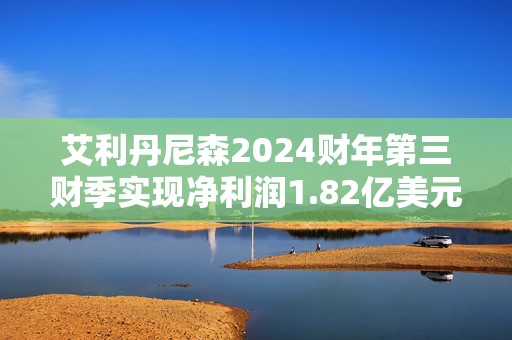 艾利丹尼森2024财年第三财季实现净利润1.82亿美元